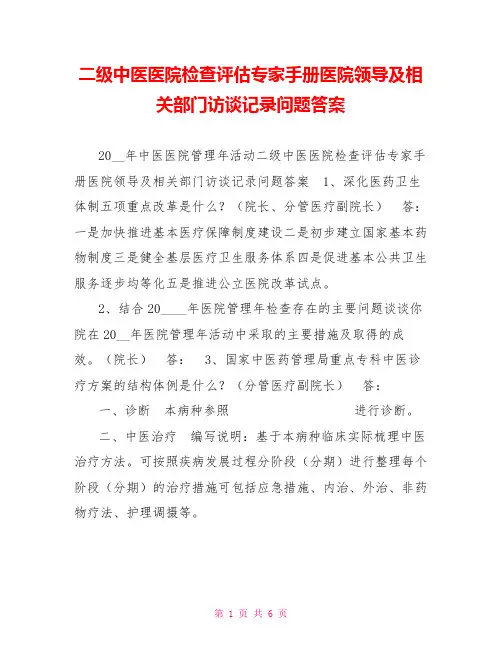 二级中医医院检查评估专家手册医院领导及相关部门访谈记录问题答案

20__年中医医院管理年活动二级中医医院检查评估专家手册医院领导及相关部门访谈记录问题答案　1、深化医药卫生体制五项重点改革是什么？（院长、分管医疗副院长）　答：一是加快推进基本医疗保障制度建设二是初步建立国家基本药物制度三是健全基层医疗卫生服务体系四是促进基本公共卫生服务逐步均等化五是推进公立医院改革试点。

2、结合20____年医院管理年检查存在的主要问题谈谈你院在20__年医院管理年活动中采取的主要措施及取得的成效。（院长）　答：　3、国家中医药管理局重点专科中医诊疗方案的结构体例是什么？（分管医疗副院长）　答：

一、诊断　本病种参照　　　　　　　　进行诊断。

二、中医治疗　编写说明：基于本病种临床实际梳理中医治疗方法。可按照疾病发展过程分阶段（分期）进行整理每个阶段（分期）的治疗措施可包括应急措施、内治、外治、非药物疗法、护理调摄等。

第 1 页 共 6 页